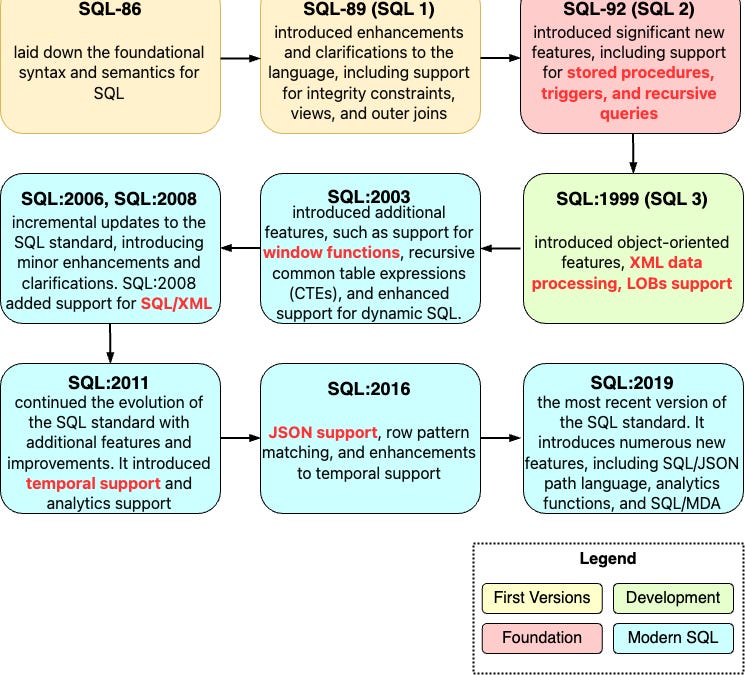 SQL-86
laid down the foundational syntax and semantics for SQL

SQL-89 (SQL 1)
introduced enhancements and clarifications to the language, including support for integrity constraints, views, and outer joins

SQL-92 (SQL 2)
introduced significant new features, including support for stored procedures, triggers, and recursive queries

SQL:1999 (SQL 3)
introduced object-oriented features, XML data processing, LOBs support

SQL:2003
introduced additional features, such as support for window functions, recursive common table expressions (CTEs), and enhanced support for dynamic SQL.

SQL:2006, SQL:2008
incremental updates to the SQL standard, introducing minor enhancements and clarifications. SQL:2008 added support for SQL/XML

SQL:2011
continued the evolution of the SQL standard with additional features and improvements. It introduced temporal support and analytics support

SQL:2016
JSON support, row pattern matching, and enhancements to temporal support

SQL:2019
the most recent version of the SQL standard. It introduces numerous new features, including SQL/JSON path language, analytics functions, and SQL/MDA

Legend
First Versions
Development
Foundation
Modern SQL